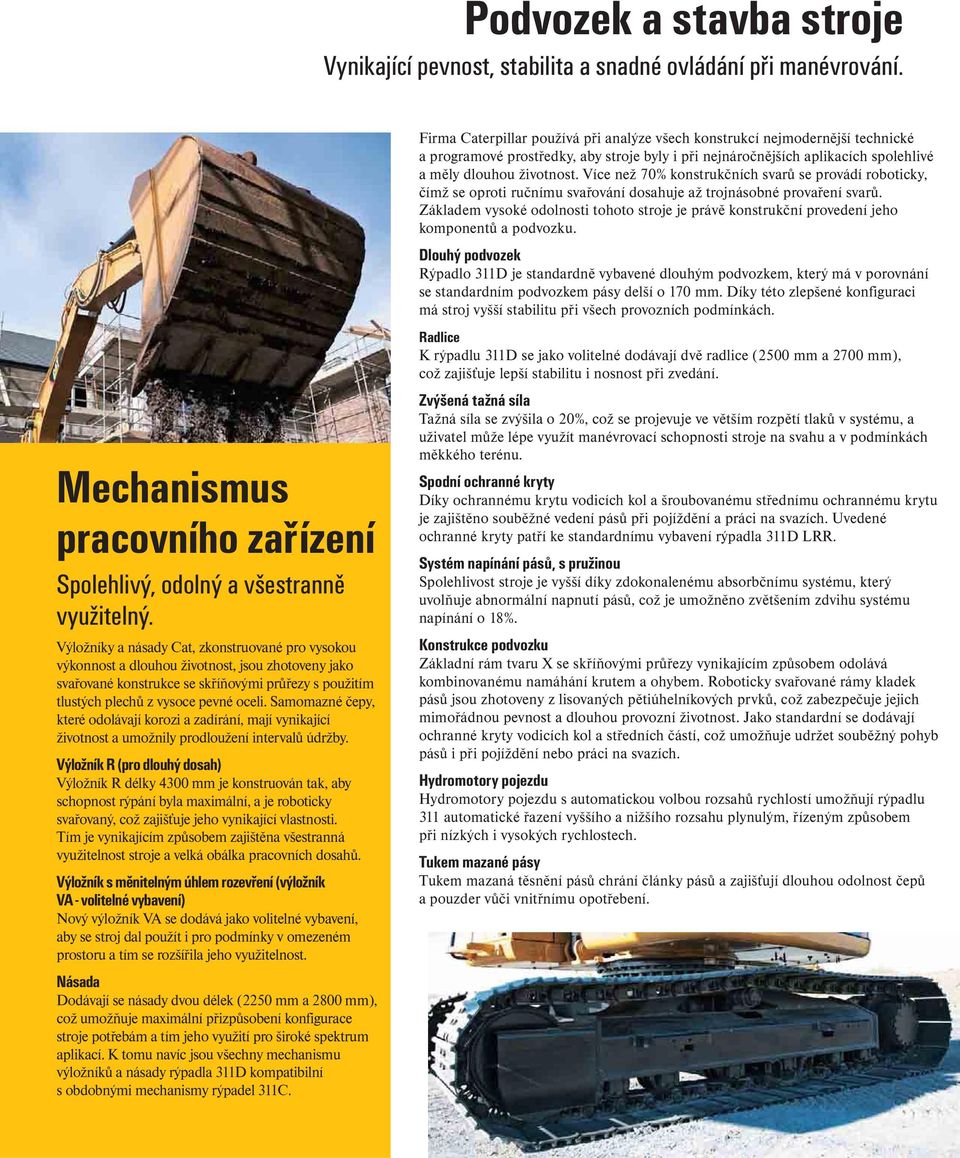 Podvozek a stavba stroje

Vynikající pevnost, stabilita a snadné ovládání při manévrování.

Mechanismus pracovního zařízení

Spolehlivý, odolný a všestranně využitelný.

Výložníky a násady Cat, zkonstruované pro vysokou výkonnost a dlouhou životnost, jsou zhotoveny jako svařované konstrukce se skříňovými průřezy s použitím tlustých plechů z vysoce pevné oceli. Samomazné čepy, které odolávají korozi a zadírání, mají vynikající životnost a umožnily prodloužení intervalů údržby.

Výložník R (pro dlouhý dosah)
Výložník R délky 4300 mm je konstruován tak, aby schopnost rýpání byla maximální, a je roboticky svařovaný, což zajišťuje jeho vynikající vlastnosti. Tím je vynikajícím způsobem zajištěna všestranná využitelnost stroje a velká obálka pracovních dosahů.

Výložník s měnitelným úhlem rozevření (výložník VA - volitelné vybavení)
Nový výložník VA se dodává jako volitelné vybavení, aby se stroj dal použít i pro podmínky v omezeném prostoru a tím se rozšířila jeho využitelnost.

Násada
Dodávají se násady dvou délek (2250 mm a 2800 mm), což umožňuje maximální přizpůsobení konfigurace stroje potřebám a tím jeho využití pro široké spektrum aplikací. K tomu navíc jsou všechny mechanismu výložníků a násady rýpadla 311D kompatibilní s obdobnými mechanismy rýpadel 311C.

Firma Caterpillar používá při analýze všech konstrukcí nejmodernější technické a programové prostředky, aby stroje byly i při nejnáročnějších aplikacích spolehlivé a měly dlouhou životnost. Více než 70% konstrukčních svarů se provádí roboticky, čímž se oproti ručnímu svařování dosahuje až trojnásobné provaření svarů. Základem vysoké odolnosti tohoto stroje je právě konstrukční provedení jeho komponentů a podvozku.

Dlouhý podvozek
Rýpadlo 311D je standardně vybavené dlouhým podvozkem, který má v porovnání se standardním podvozkem pásy delší o 170 mm. Díky této zlepšené konfiguraci má stroj vyšší stabilitu při všech provozních podmínkách.

Radlice
K rýpadlu 311D se jako volitelné dodávají dvě radlice (2500 mm a 2700 mm), což zajišťuje lepší stabilitu i nosnost při zvedání.

Zvýšená tažná síla
Tažná síla se zvýšila o 20%, což se projevuje ve větším rozpětí tlaků v systému, a uživatel může lépe využít manévrovací schopnosti stroje na svahu a v podmínkách měkkého terénu.

Spodní ochranné kryty
Díky ochrannému krytu vodicích kol a šroubovanému střednímu ochrannému krytu je zajištěno souběžné vedení pásů při pojíždění a práci na svazích. Uvedené ochranné kryty patří ke standardnímu vybavení rýpadla 311D LRR.

Systém napínání pásů, s pružinou
Spolehlivost stroje je vyšší díky zdokonalenému absorbčnímu systému, který uvolňuje abnormální napnutí pásů, což je umožněno zvětšením zdvihu systému napínání o 18%.

Konstrukce podvozku
Základní rám tvaru X se skříňovými průřezy vynikajícím způsobem odolává kombinovanému namáhání krutem a ohybem. Roboticky svařované rámy kladek pásů jsou zhotoveny z lisovaných pětiúhelníkových prvků, což zabezpečuje jejich mimořádnou pevnost a dlouhou provozní životnost. Jako standardní se dodávají ochranné kryty vodicích kol a středních částí, což umožňuje udržet souběžný pohyb pásů i při pojíždění nebo práci na svazích.

Hydromotory pojezdu
Hydromotory pojezdu s automatickou volbou rozsahů rychlostí umožňují rýpadlu 311 automatické řazení vyššího a nižšího rozsahu plynulým, řízeným způsobem při nízkých i vysokých rychlostech.

Tukem mazané pásy
Tukem mazaná těsnění pásů chrání články pásů a zajišťují dlouhou odolnost čepů a pouzder vůči vnitřnímu opotřebení.